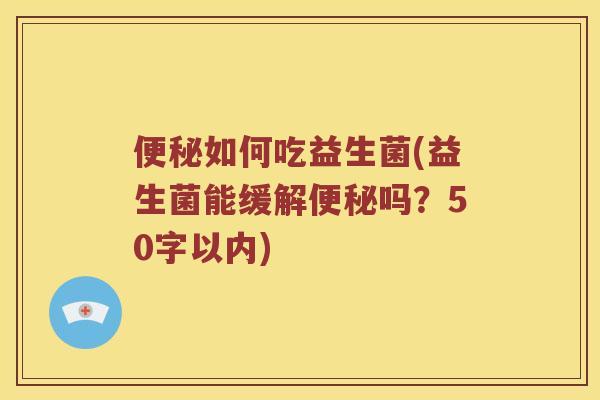 便秘如何吃益生菌(益生菌能缓解便秘吗？50字以内)